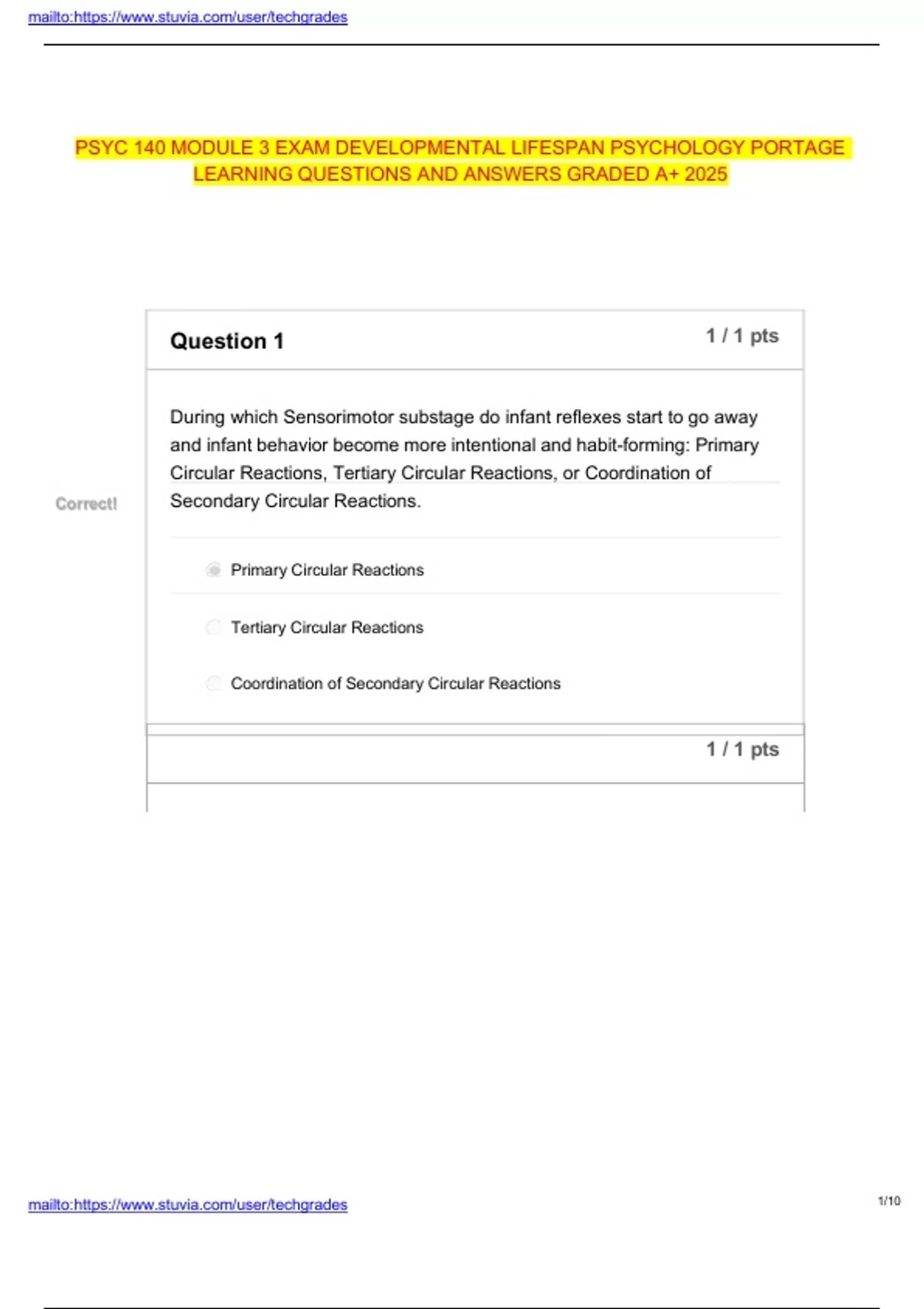 mailto:https://www.stuvia.com/user/techgrades

PSYC 140 MODULE 3 EXAM DEVELOPMENTAL LIFESPAN PSYCHOLOGY PORTAGE LEARNING QUESTIONS AND ANSWERS GRADED A+ 2025

Question 1

1 / 1 pts

During which Sensorimotor substage do infant reflexes start to go away and infant behavior become more intentional and habit-forming: Primary Circular Reactions, Tertiary Circular Reactions, or Coordination of Secondary Circular Reactions.

Correct!

Primary Circular Reactions

Tertiary Circular Reactions

Coordination of Secondary Circular Reactions

1 / 1 pts

mailto:https://www.stuvia.com/user/techgrades

1/10